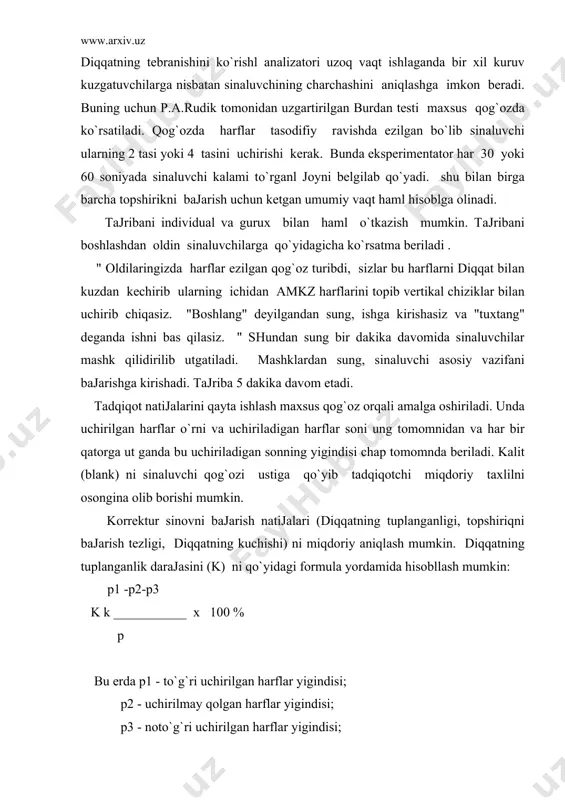 www.arxiv.uz

Diqqatning tebranishini ko`rishl analizatori uzoq vaqt ishlaganda bir xil kuruv kuzgatuvchilarga nisbatan sinaluvchining charchashini aniqlashga imkon beradi. Buning uchun P.A.Rudik tomonidan uzgartirilgan Burdan testi maxsus qog`ozda ko`rsatiladi. Qog`ozda harflar tasodifiy ravishda ezilgan bo`lib sinaluvchi ularning 2 tasi yoki 4 tasini uchirishi kerak. Bunda eksperimentator har 30 yoki 60 soniyada sinaluvchi kalami to`rganl Joyni belgilab qo`yadi. shu bilan birga barcha topshirikni baJarish uchun ketgan umumiy vaqt haml hisoblga olinadi.

TaJribani individual va gurux bilan haml o`tkazish mumkin. TaJribani boshlashdan oldin sinaluvchilarga qo`yidagicha ko`rsatma beriladi .

" Oldilaringizda harflar ezilgan qog`oz turibdi, sizlar bu harflarni Diqqat bilan kuzdan kechirib ularning ichidan AMKZ harflarini topib vertikal chiziklar bilan uchirib chiqasiz. "Boshlang" deyilgandan sung, ishga kirishasiz va "tuxtang" deganda ishni bas qilasiz. " SHundan sung bir dakika davomida sinaluvchilar mashk qilidirilib utgatiladi. Mashklardan sung, sinaluvchi asosiy vazifani baJarishga kirishadi. TaJriba 5 dakika davom etadi.

Tadqiqot natiJalarini qayta ishlash maxsus qog`oz orqali amalga oshiriladi. Unda uchirilgan harflar o`rni va uchiriladigan harflar soni ung tomomnidan va har bir qatorga ut ganda bu uchiriladigan sonning yigindisi chap tomomnda beriladi. Kalit (blank) ni sinaluvchi qog`ozi ustiga qo`yib tadqiqotchi miqdoriy taxlilni osongina olib borishi mumkin.

Korrektur sinovni baJarish natiJalari (Diqqatning tuplanganligi, topshiriqni baJarish tezligi, Diqqatning kuchishi) ni miqdoriy aniqlash mumkin. Diqqatning tuplanganlik daraJasini (K) ni qo`yidagi formula yordamida hisobllash mumkin:

p1 -p2-p3
K k ___________ x 100 %
p

Bu erda p1 - to`g`ri uchirilgan harflar yigindisi;
p2 - uchirilmay qolgan harflar yigindisi;
p3 - noto`g`ri uchirilgan harflar yigindisi;